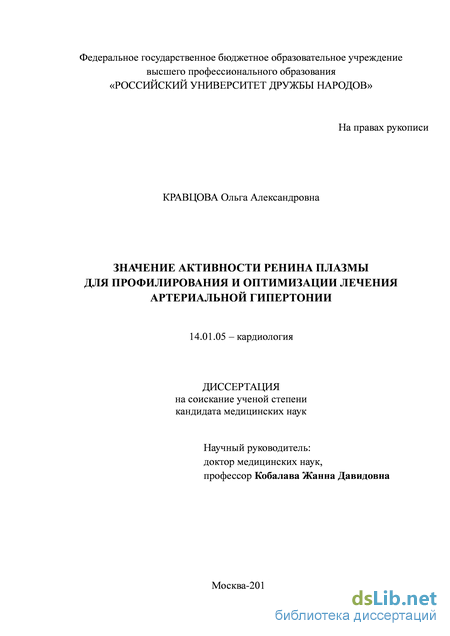 Федеральное государственное бюджетное образовательное учреждение высшего профессионального образования «РОССИЙСКИЙ УНИВЕРСИТЕТ ДРУЖБЫ НАРОДОВ»

На правах рукописи

КРАВЦОВА Ольга Александровна

ЗНАЧЕНИЕ АКТИВНОСТИ РЕНИНА ПЛАЗМЫ ДЛЯ ПРОФИЛИРОВАНИЯ И ОПТИМИЗАЦИИ ЛЕЧЕНИЯ АРТЕРИАЛЬНОЙ ГИПЕРТОНИИ

14.01.05 – кардиология

ДИССЕРТАЦИЯ
на соискание ученой степени
кандидата медицинских наук

Научный руководитель:
доктор медицинских наук,
профессор Кобалава Жанна Давидовна

Москва-201

dsLib.net
библиотека диссертаций